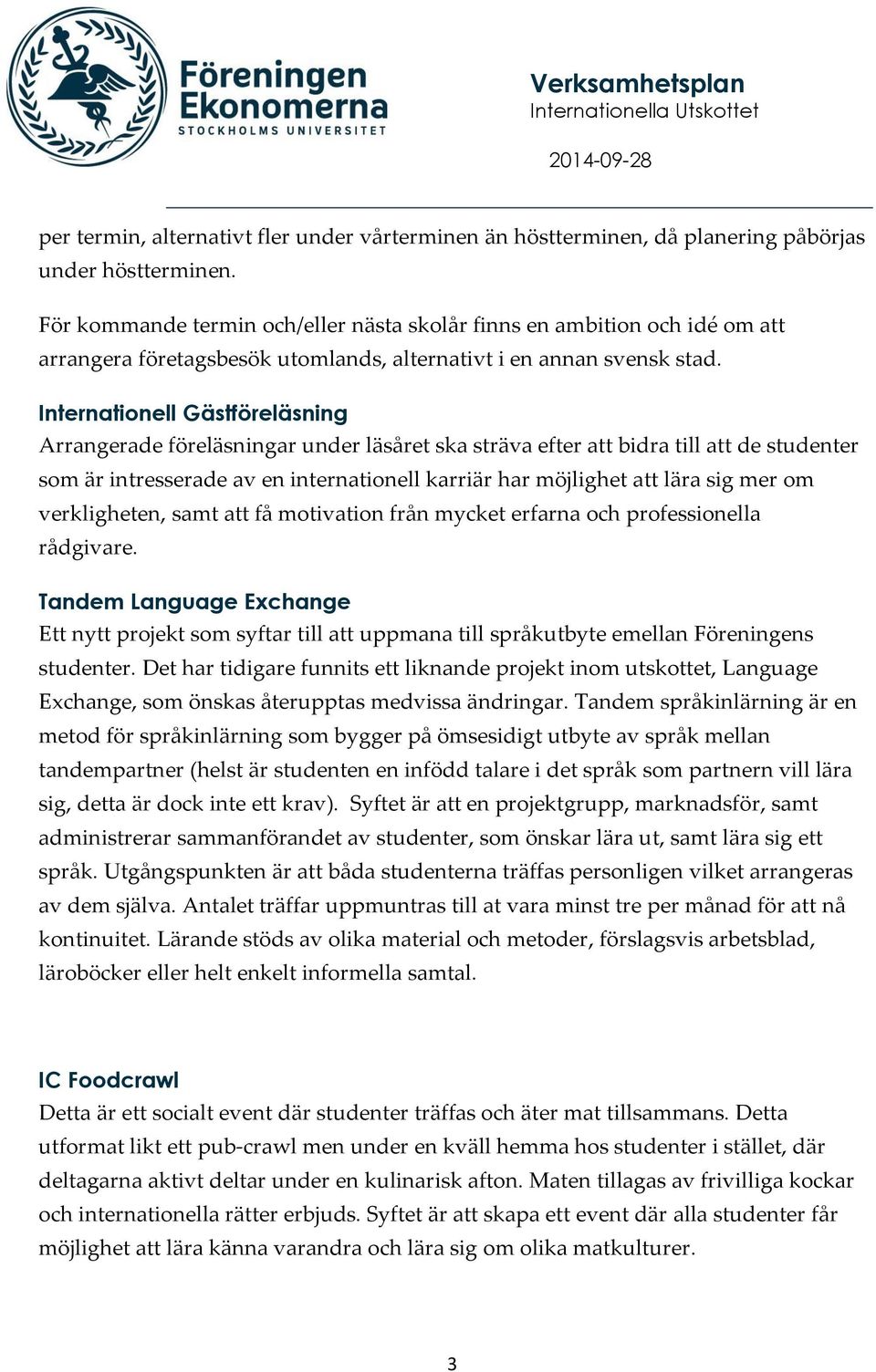 Föreningen Ekonomerna
STOCKHOLMS UNIVERSITET

Verksamhetsplan
Internationella Utskottet

2014-09-28

per termin, alternativt fler under vårterminen än höstterminen, då planering påbörjas under höstterminen.

För kommande termin och/eller nästa skolår finns en ambition och idé om att arrangera företagsbesök utomlands, alternativt i en annan svensk stad.

Internationell Gästföreläsning
Arrangerade föreläsningar under läsåret ska sträva efter att bidra till att de studenter som är intresserade av en internationell karriär har möjlighet att lära sig mer om verkligheten, samt att få motivation från mycket erfarna och professionella rådgivare.

Tandem Language Exchange
Ett nytt projekt som syftar till att uppmana till språkutbyte emellan Föreningens studenter. Det har tidigare funnits ett liknande projekt inom utskottet, Language Exchange, som önskas återupptas medvissa ändringar. Tandem språkinlärning är en metod för språkinlärning som bygger på ömsesidigt utbyte av språk mellan tandempartner (helst är studenten en infödd talare i det språk som partnern vill lära sig, detta är dock inte ett krav). Syftet är att en projektgrupp, marknadsför, samt administrerar sammanförandet av studenter, som önskar lära ut, samt lära sig ett språk. Utgångspunkten är att båda studenterna träffas personligen vilket arrangeras av dem själva. Antalet träffar uppmuntras till at vara minst tre per månad för att nå kontinuitet. Lärande stöds av olika material och metoder, förslagsvis arbetsblad, läroböcker eller helt enkelt informella samtal.

IC Foodcrawl
Detta är ett socialt event där studenter träffas och äter mat tillsammans. Detta utformat likt ett pub-crawl men under en kväll hemma hos studenter i stället, där deltagarna aktivt deltar under en kulinarisk afton. Maten tillagas av frivilliga kockar och internationella rätter erbjuds. Syftet är att skapa ett event där alla studenter får möjlighet att lära känna varandra och lära sig om olika matkulturer.

3